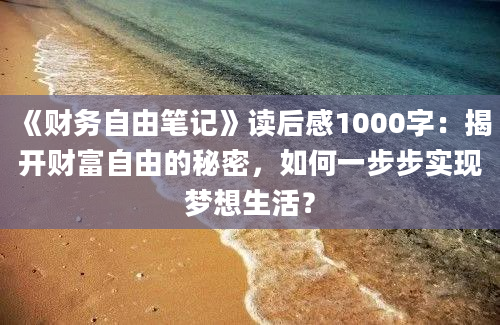 《财务自由笔记》读后感1000字：揭开财富自由的秘密，如何一步步实现梦想生活？